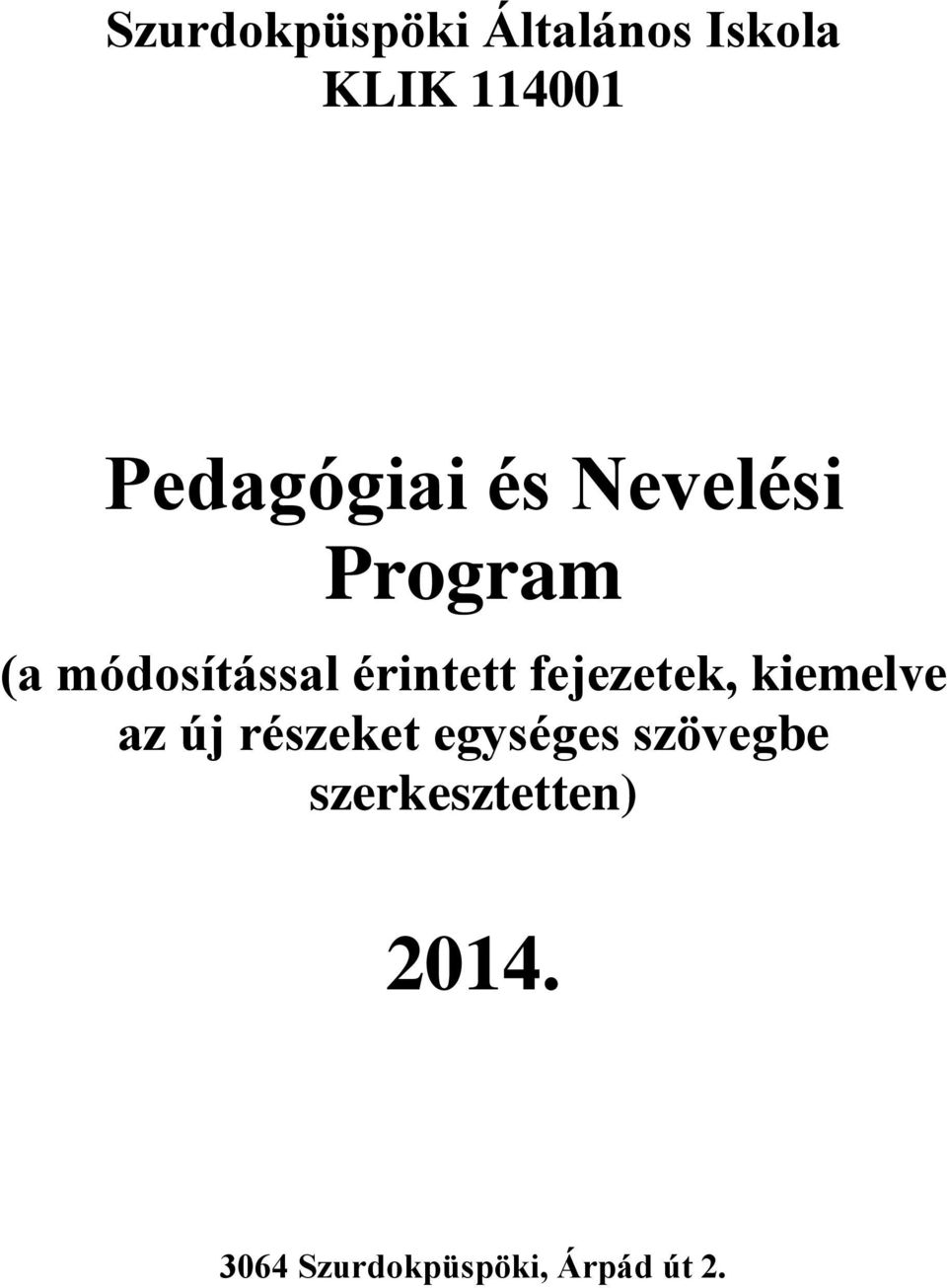 Szurdokpüspöki Általános Iskola
KLIK 114001

Pedagógiai és Nevelési Program

(a módosítással érintett fejezetek, kiemelve az új részeket egységes szövegbe szerkesztetten)

2014.

3064 Szurdokpüspöki, Árpád út 2.